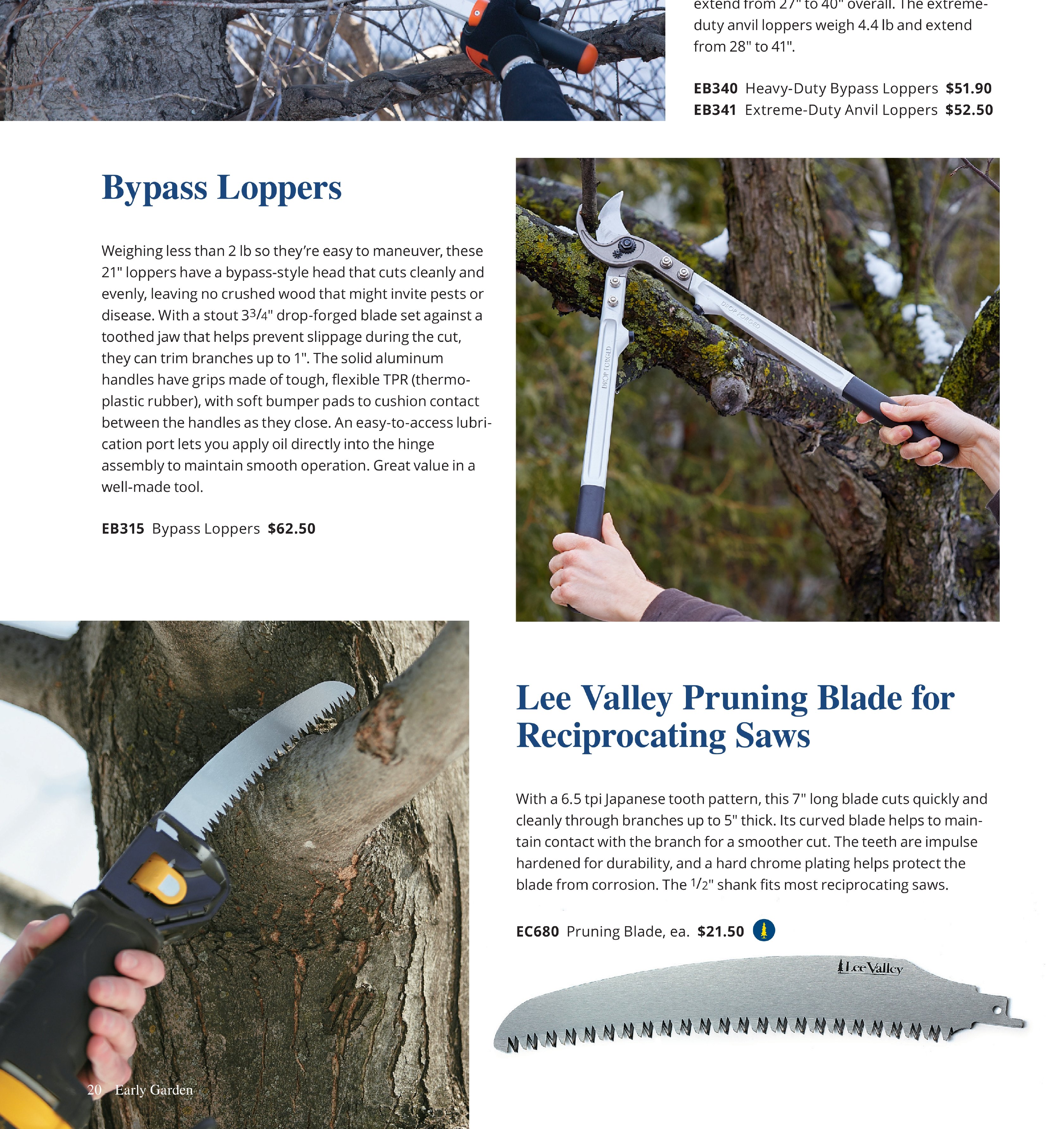 extend from 27" to 40" overall. The extreme-duty anvil loppers weigh 4.4 lb and extend from 28" to 41".

**EB340** Heavy-Duty Bypass Loppers **$51.90**
**EB341** Extreme-Duty Anvil Loppers **$52.50**

Bypass Loppers

Weighing less than 2 lb so they're easy to maneuver, these 21" loppers have a bypass-style head that cuts cleanly and evenly, leaving no crushed wood that might invite pests or disease. With a stout $3\frac{3}{4}$" drop-forged blade set against a toothed jaw that helps prevent slippage during the cut, they can trim branches up to 1". The solid aluminum handles have grips made of tough, flexible TPR (thermoplastic rubber), with soft bumper pads to cushion contact between the handles as they close. An easy-to-access lubrication port lets you apply oil directly into the hinge assembly to maintain smooth operation. Great value in a well-made tool.

**EB315** Bypass Loppers **$62.50**

DROP FORGED

DROP FORGED

Lee Valley Pruning Blade for Reciprocating Saws

With a 6.5 tpi Japanese tooth pattern, this 7" long blade cuts quickly and cleanly through branches up to 5" thick. Its curved blade helps to maintain contact with the branch for a smoother cut. The teeth are impulse hardened for durability, and a hard chrome plating helps protect the blade from corrosion. The $\frac{1}{2}$" shank fits most reciprocating saws.

**EC680** Pruning Blade, ea. **$21.50**

Lee Valley

20 Early Garden